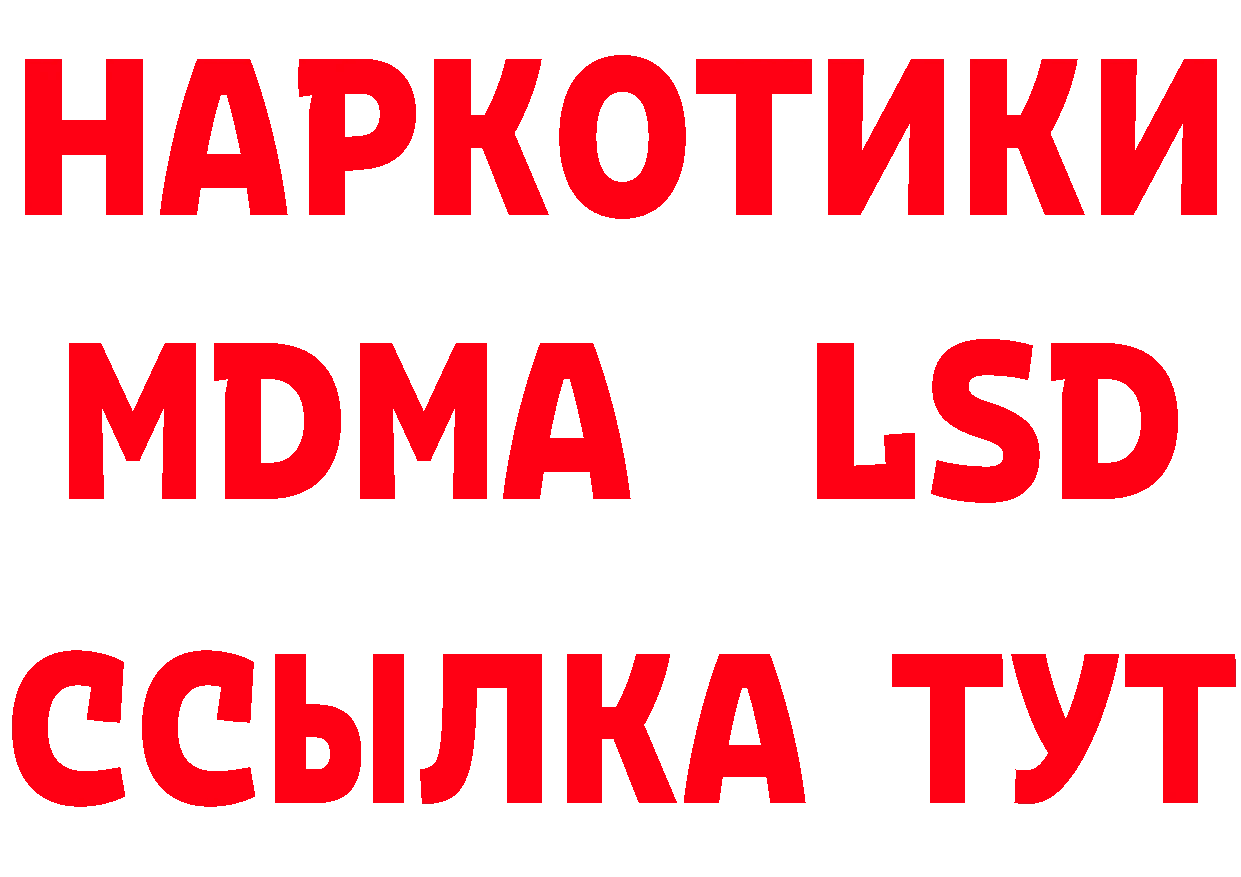 НАРКОТИКИ
MDMA LSD
ССЫЛКА ТУТ